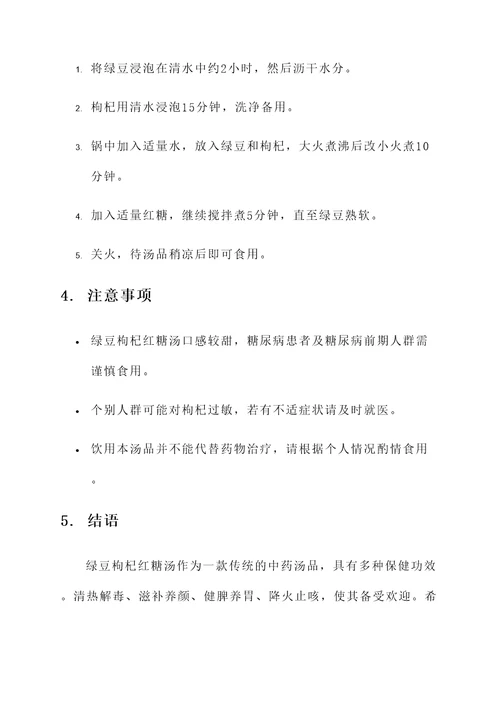 1. 将绿豆浸泡在清水中约2小时，然后沥干水分。

2. 枸杞用清水浸泡15分钟，洗净备用。

3. 锅中加入适量水，放入绿豆和枸杞，大火煮沸后改小火煮10分钟。

4. 加入适量红糖，继续搅拌煮5分钟，直至绿豆熟软。

5. 关火，待汤品稍凉后即可食用。

4. 注意事项

• 绿豆枸杞红糖汤口感较甜，糖尿病患者及糖尿病前期人群需谨慎食用。

• 个别人群可能对枸杞过敏，若有不适症状请及时就医。

• 饮用本汤品并不能代替药物治疗，请根据个人情况酌情食用。

5. 结语

绿豆枸杞红糖汤作为一款传统的中药汤品，具有多种保健功效。清热解毒、滋补养颜、健脾养胃、降火止咳，使其备受欢迎。希